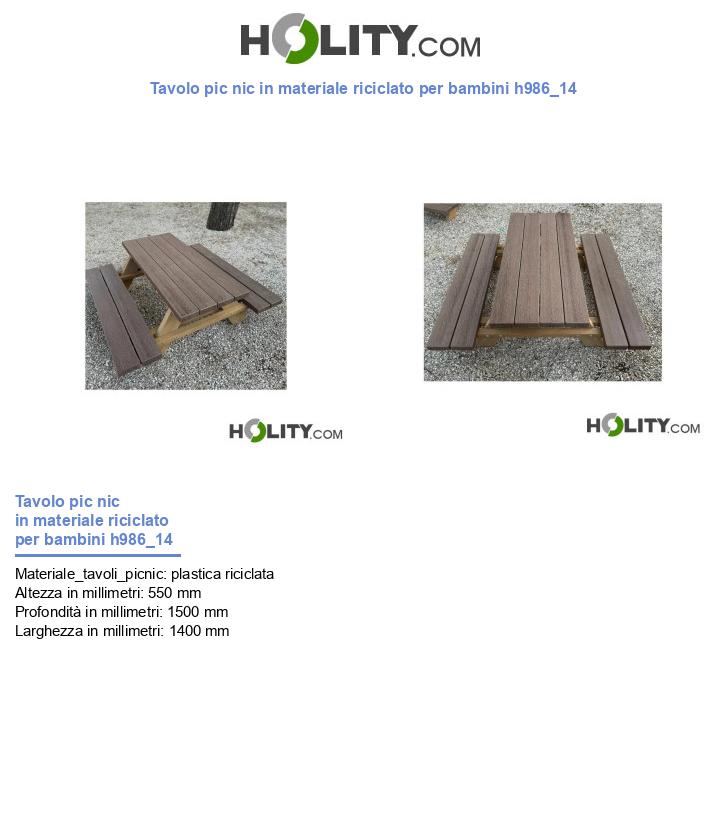 HOLITY.COM

Tavolo pic nic in materiale riciclato per bambini h986_14

HOLITY.COM

HOLITY.COM

Tavolo pic nic
in materiale riciclato
per bambini h986_14

Materiale_tavoli_picnic: plastica riciclata
Altezza in millimetri: 550 mm
Profondità in millimetri: 1500 mm
Larghezza in millimetri: 1400 mm